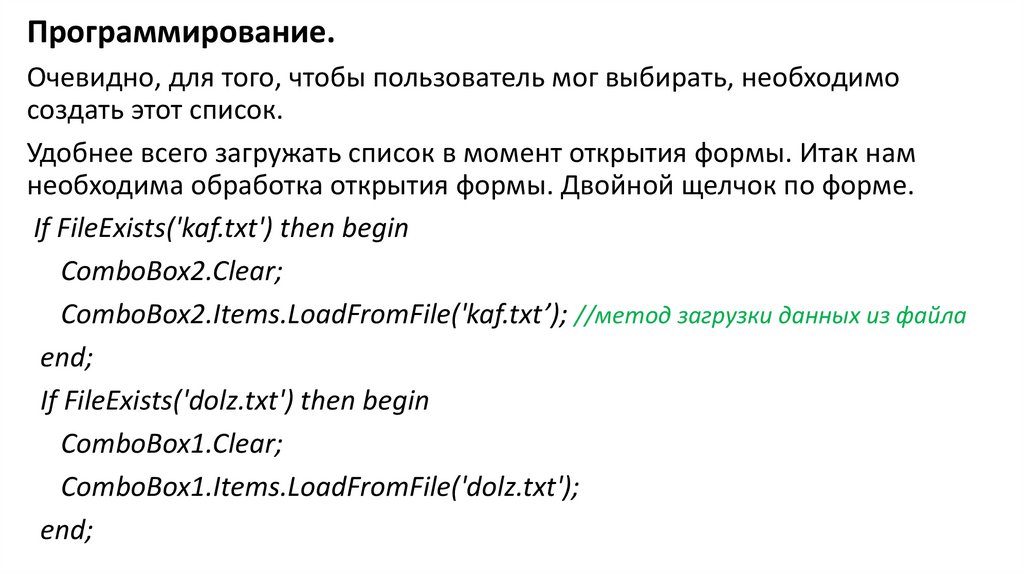 Программирование.

Очевидно, для того, чтобы пользователь мог выбирать, необходимо создать этот список.

Удобнее всего загружать список в момент открытия формы. Итак нам необходима обработка открытия формы. Двойной щелчок по форме.

If FileExists('kaf.txt') then begin
ComboBox2.Clear;
ComboBox2.Items.LoadFromFile('kaf.txt’); //метод загрузки данных из файла
end;
If FileExists('dolz.txt') then begin
ComboBox1.Clear;
ComboBox1.Items.LoadFromFile('dolz.txt');
end;